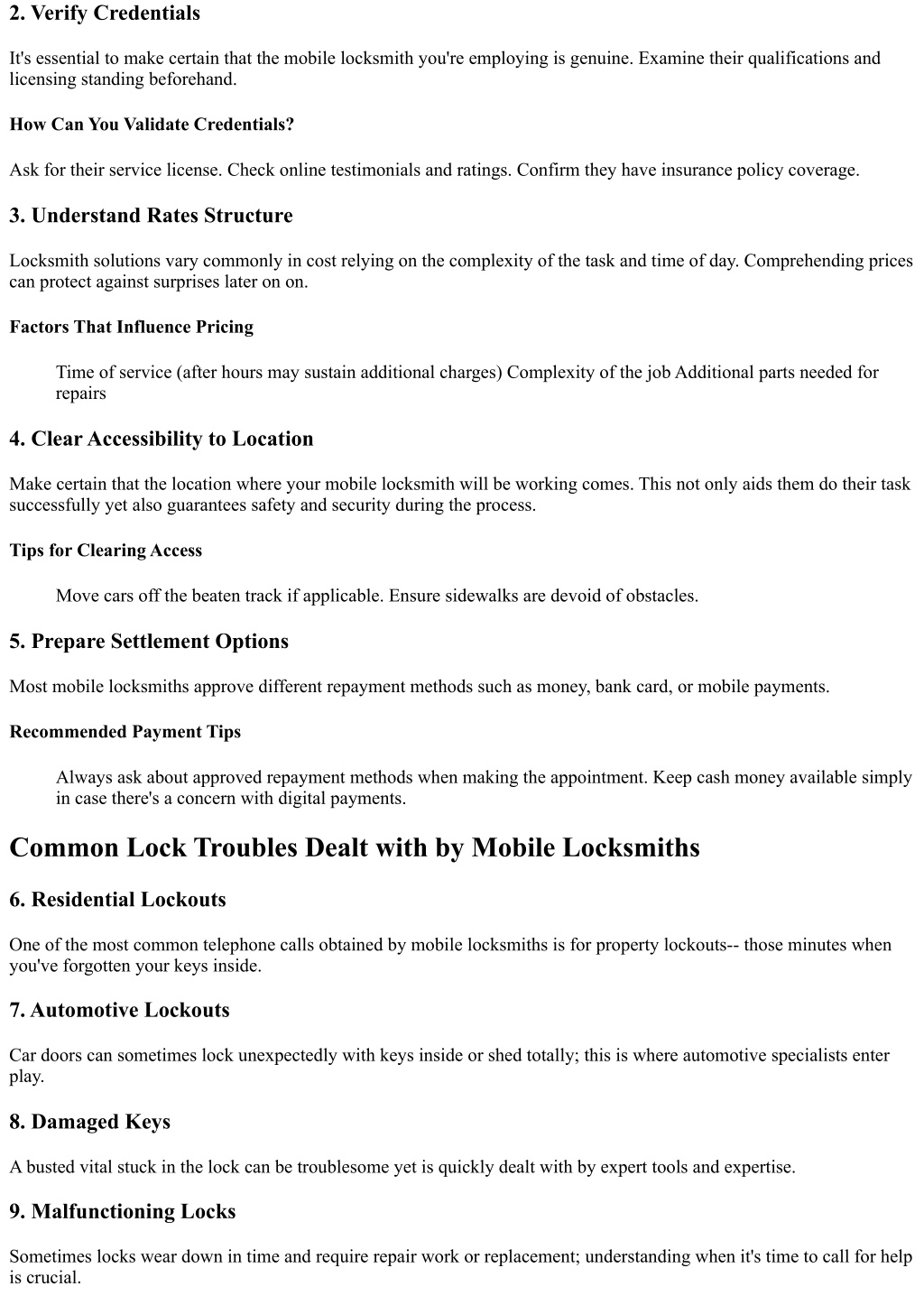 2. Verify Credentials

It's essential to make certain that the mobile locksmith you're employing is genuine. Examine their qualifications and licensing standing beforehand.

How Can You Validate Credentials?

Ask for their service license. Check online testimonials and ratings. Confirm they have insurance policy coverage.

3. Understand Rates Structure

Locksmith solutions vary commonly in cost relying on the complexity of the task and time of day. Comprehending prices can protect against surprises later on on.

Factors That Influence Pricing

Time of service (after hours may sustain additional charges) Complexity of the job Additional parts needed for repairs

4. Clear Accessibility to Location

Make certain that the location where your mobile locksmith will be working comes. This not only aids them do their task successfully yet also guarantees safety and security during the process.

Tips for Clearing Access

Move cars off the beaten track if applicable. Ensure sidewalks are devoid of obstacles.

5. Prepare Settlement Options

Most mobile locksmiths approve different repayment methods such as money, bank card, or mobile payments.

Recommended Payment Tips

Always ask about approved repayment methods when making the appointment. Keep cash money available simply in case there's a concern with digital payments.

Common Lock Troubles Dealt with by Mobile Locksmiths

6. Residential Lockouts

One of the most common telephone calls obtained by mobile locksmiths is for property lockouts-- those minutes when you've forgotten your keys inside.

7. Automotive Lockouts

Car doors can sometimes lock unexpectedly with keys inside or shed totally; this is where automotive specialists enter play.

8. Damaged Keys

A busted vital stuck in the lock can be troublesome yet is quickly dealt with by expert tools and expertise.

9. Malfunctioning Locks

Sometimes locks wear down in time and require repair work or replacement; understanding when it's time to call for help is crucial.